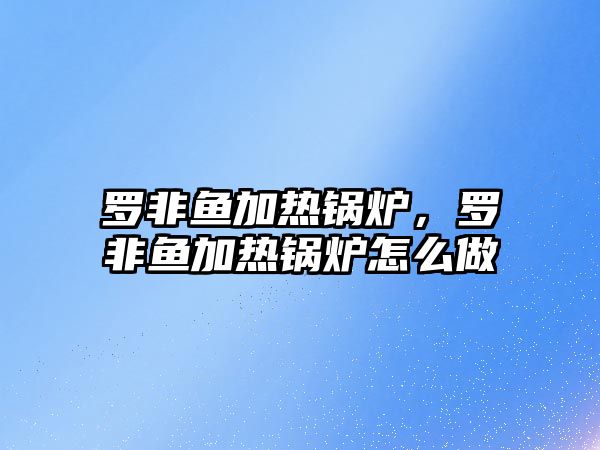 罗非鱼加热锅炉，罗非鱼加热锅炉怎么做